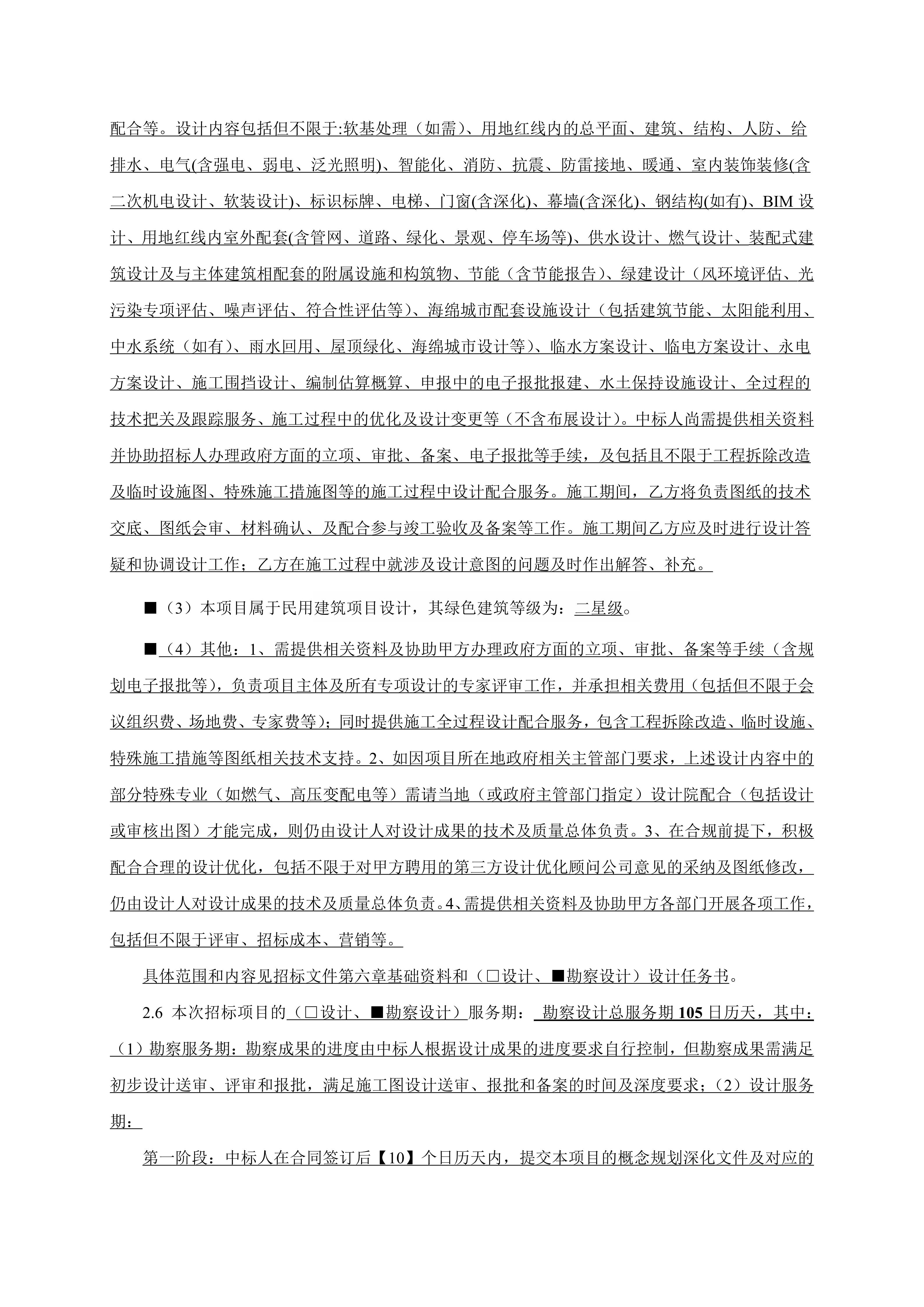 配合等。设计内容包括但不限于:软基处理（如需）、用地红线内的总平面、建筑、结构、人防、给排水、电气(含强电、弱电、泛光照明)、智能化、消防、抗震、防雷接地、暖通、室内装饰装修(含二次机电设计、软装设计)、标识标牌、电梯、门窗(含深化)、幕墙(含深化)、钢结构(如有)、BIM 设计、用地红线内室外配套(含管网、道路、绿化、景观、停车场等)、供水设计、燃气设计、装配式建筑设计及与主体建筑相配套的附属设施和构筑物、节能（含节能报告）、绿建设计（风环境评估、光污染专项评估、噪声评估、符合性评估等）、海绵城市配套设施设计（包括建筑节能、太阳能利用、中水系统（如有）、雨水回用、屋顶绿化、海绵城市设计等）、临水方案设计、临电方案设计、永电方案设计、施工围挡设计、编制估算概算、申报中的电子报批报建、水土保持设施设计、全过程的技术把关及跟踪服务、施工过程中的优化及设计变更等（不含布展设计）。中标人尚需提供相关资料并协助招标人办理政府方面的立项、审批、备案、电子报批等手续，及包括且不限于工程拆除改造及临时设施图、特殊施工措施图等的施工过程中设计配合服务。施工期间，乙方将负责图纸的技术交底、图纸会审、材料确认、及配合参与竣工验收及备案等工作。施工期间乙方应及时进行设计答疑和协调设计工作；乙方在施工过程中就涉及设计意图的问题及时作出解答、补充。

■（3）本项目属于民用建筑项目设计，其绿色建筑等级为：二星级。

■（4）其他：1、需提供相关资料及协助甲方办理政府方面的立项、审批、备案等手续（含规划电子报批等），负责项目主体及所有专项设计的专家评审工作，并承担相关费用（包括但不限于会议组织费、场地费、专家费等）；同时提供施工全过程设计配合服务，包含工程拆除改造、临时设施、特殊施工措施等图纸相关技术支持。2、如因项目所在地政府相关主管部门要求，上述设计内容中的部分特殊专业（如燃气、高压变配电等）需请当地（或政府主管部门指定）设计院配合（包括设计或审核出图）才能完成，则仍由设计人对设计成果的技术及质量总体负责。3、在合规前提下，积极配合合理的设计优化，包括不限于对甲方聘用的第三方设计优化顾问公司意见的采纳及图纸修改，仍由设计人对设计成果的技术及质量总体负责。4、需提供相关资料及协助甲方各部门开展各项工作，包括但不限于评审、招标成本、营销等。

具体范围和内容见招标文件第六章基础资料和（□设计、■勘察设计）设计任务书。

2.6 本次招标项目的（□设计、■勘察设计）服务期： 勘察设计总服务期 105 日历天，其中：（1）勘察服务期：勘察成果的进度由中标人根据设计成果的进度要求自行控制，但勘察成果需满足初步设计送审、评审和报批，满足施工图设计送审、报批和备案的时间及深度要求；（2）设计服务期：

第一阶段：中标人在合同签订后【10】个日历天内，提交本项目的概念规划深化文件及对应的